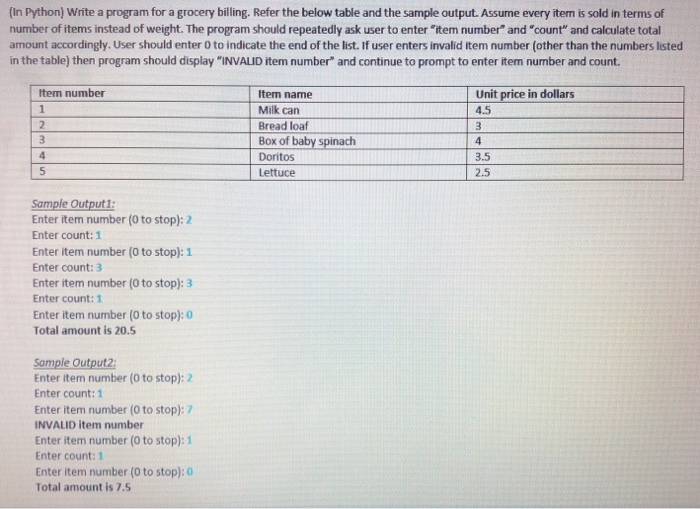 (In Python) Write a program for a grocery billing. Refer the below table and the sample output. Assume every item is sold in terms of number of items instead of weight. The program should repeatedly ask user to enter "item number" and "count" and calculate total amount accordingly. User should enter 0 to indicate the end of the list. If user enters invalid item number (other than the numbers listed in the table) then program should display "INVALID item number" and continue to prompt to enter item number and count.

| Item number | Item name | Unit price in dollars |
|---|---|---|
| 1 | Milk can | 4.5 |
| 2 | Bread loaf | 3 |
| 3 | Box of baby spinach | 4 |
| 4 | Doritos | 3.5 |
| 5 | Lettuce | 2.5 |

Sample Output1:
Enter item number (0 to stop): 2
Enter count: 1
Enter item number (0 to stop): 1
Enter count: 3
Enter item number (0 to stop): 3
Enter count: 1
Enter item number (0 to stop): 0
Total amount is 20.5

Sample Output2:
Enter item number (0 to stop): 2
Enter count: 1
Enter item number (0 to stop): 7
INVALID item number
Enter item number (0 to stop): 1
Enter count: 1
Enter item number (0 to stop): 0
Total amount is 7.5